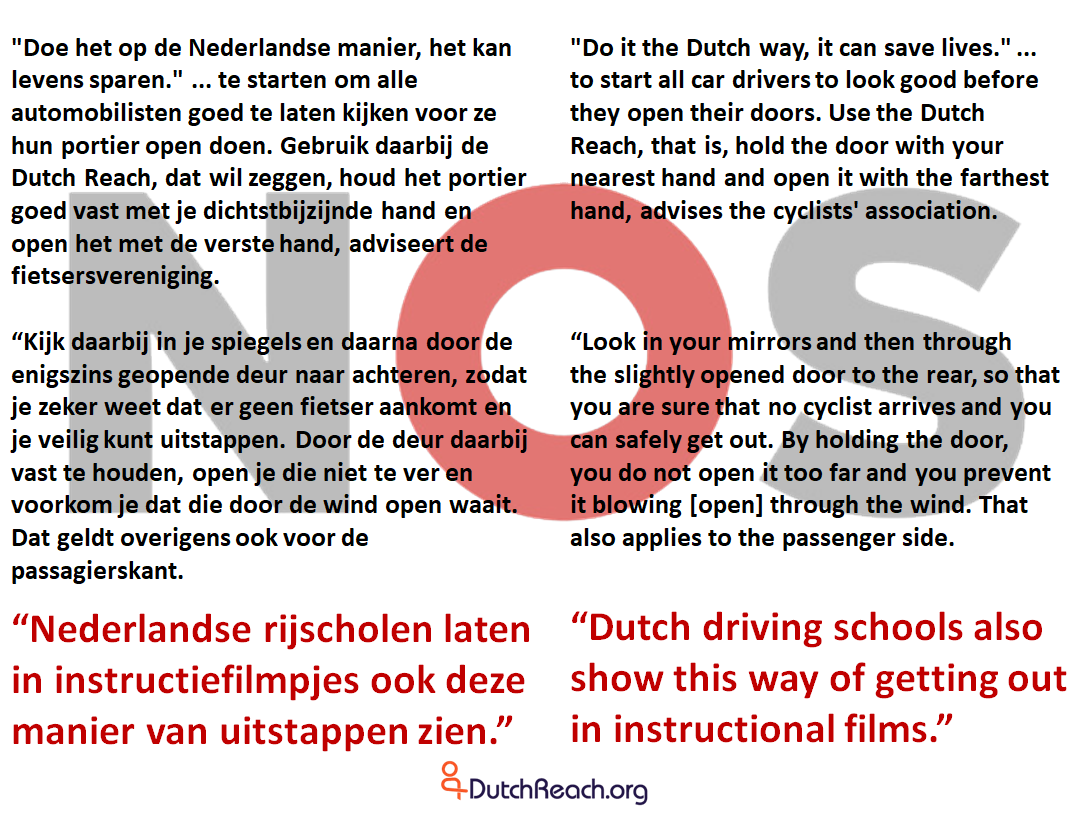 "Doe het op de Nederlandse manier, het kan levens sparen." ... te starten om alle automobilisten goed te laten kijken voor ze hun portier open doen. Gebruik daarbij de Dutch Reach, dat wil zeggen, houd het portier goed vast met je dichtstbijzijnde hand en open het met de verste hand, adviseert de fietsersvereniging.

“Kijk daarbij in je spiegels en daarna door de enigszins geopende deur naar achteren, zodat je zeker weet dat er geen fietser aankomt en je veilig kunt uitstappen. Door de deur daarbij vast te houden, open je die niet te ver en voorkom je dat die door de wind open waait. Dat geldt overigens ook voor de passagierskant.

“Nederlandse rijscholen laten in instructiefilmpjes ook deze manier van uitstappen zien.”

"Do it the Dutch way, it can save lives." ... to start all car drivers to look good before they open their doors. Use the Dutch Reach, that is, hold the door with your nearest hand and open it with the farthest hand, advises the cyclists' association.

“Look in your mirrors and then through the slightly opened door to the rear, so that you are sure that no cyclist arrives and you can safely get out. By holding the door, you do not open it too far and you prevent it blowing [open] through the wind. That also applies to the passenger side.

“Dutch driving schools also show this way of getting out in instructional films.”

NOS

DutchReach.org